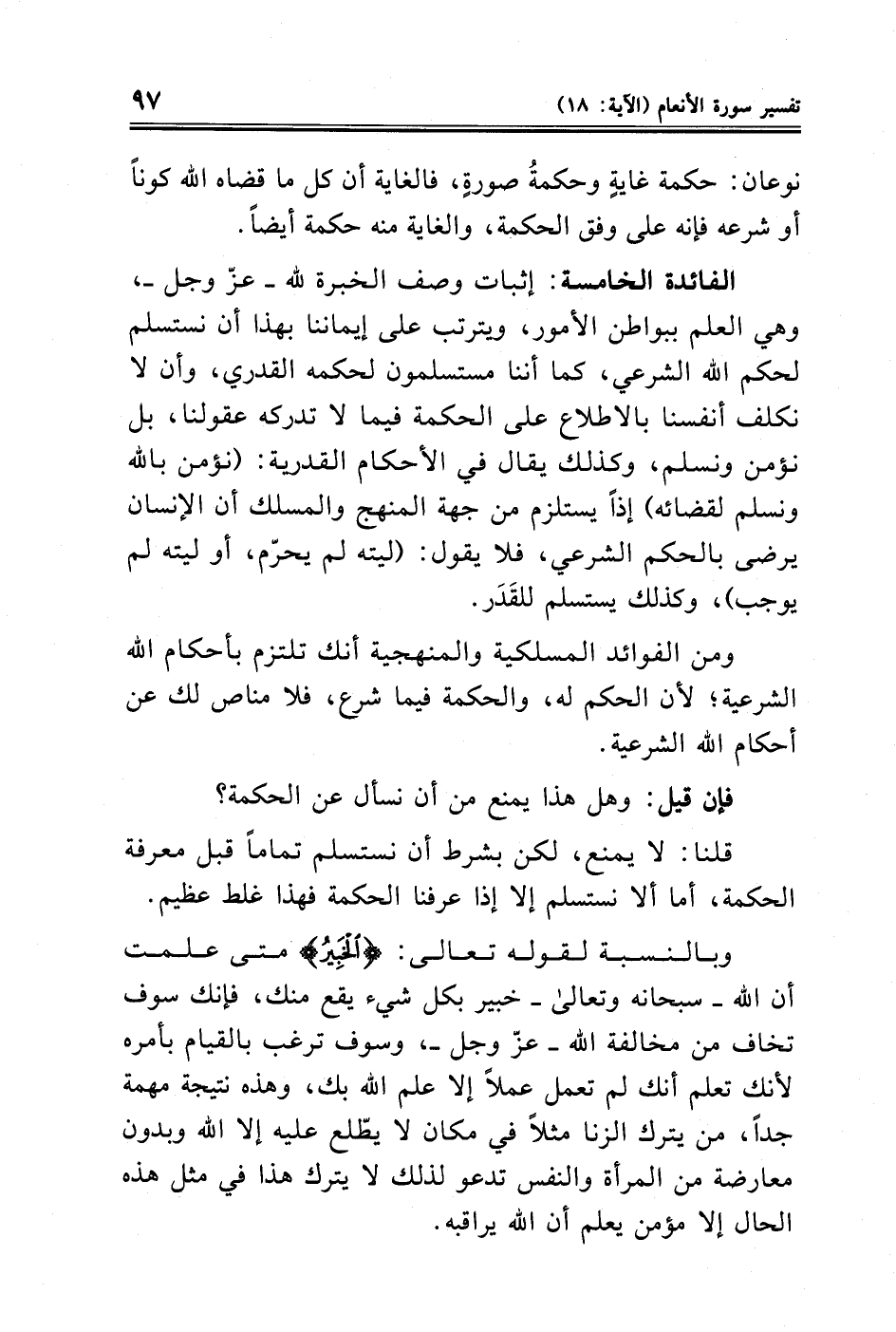 تفسير سورة الأنعام (الآية: ١٨) ٩٧

نوعان: حكمة غايةٍ وحكمةُ صورةٍ، فالغاية أن كل ما قضاه الله كوناً أو شرعه فإنه على وفق الحكمة، والغاية منه حكمة أيضاً.

الفائدة الخامسة: إثبات وصف الخبرة لله ـ عزّ وجل ـ، وهي العلم ببواطن الأمور، ويترتب على إيماننا بهذا أن نستسلم لحكم الله الشرعي، كما أننا مستسلمون لحكمه القدري، وأن لا نكلف أنفسنا بالاطلاع على الحكمة فيما لا تدركه عقولنا، بل نؤمن ونسلم، وكذلك يقال في الأحكام القدرية: (نؤمن بالله ونسلم لقضائه) إذاً يستلزم من جهة المنهج والمسلك أن الإنسان يرضى بالحكم الشرعي، فلا يقول: (ليته لم يحرّم، أو ليته لم يوجب)، وكذلك يستسلم للقَدَر.

ومن الفوائد المسلكية والمنهجية أنك تلتزم بأحكام الله الشرعية؛ لأن الحكم له، والحكمة فيما شرع، فلا مناص لك عن أحكام الله الشرعية.

فإن قيل: وهل هذا يمنع من أن نسأل عن الحكمة؟

قلنا: لا يمنع، لكن بشرط أن نستسلم تماماً قبل معرفة الحكمة، أما ألا نستسلم إلا إذا عرفنا الحكمة فهذا غلط عظيم.

وبالنسبة لقوله تعالى: ﴿الْخَبِيرُ﴾ متى علمت أن الله ـ سبحانه وتعالىٰ ـ خبير بكل شيء يقع منك، فإنك سوف تخاف من مخالفة الله ـ عزّ وجل ـ، وسوف ترغب بالقيام بأمره لأنك تعلم أنك لم تعمل عملاً إلا علم الله بك، وهذه نتيجة مهمة جداً، من يترك الزنا مثلاً في مكان لا يطّلع عليه إلا الله وبدون معارضة من المرأة والنفس تدعو لذلك لا يترك هذا في مثل هذه الحال إلا مؤمن يعلم أن الله يراقبه.